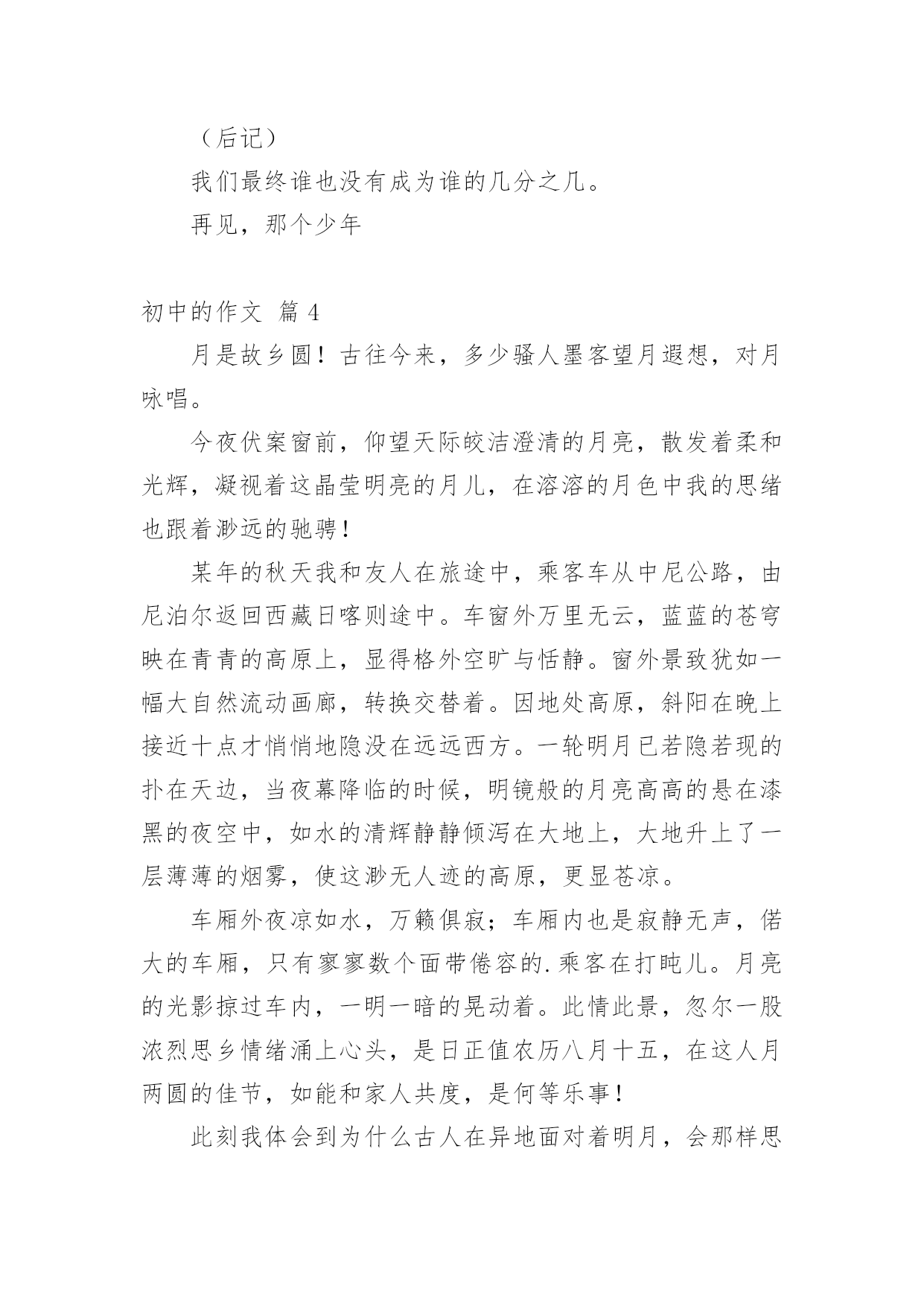 （后记）

我们最终谁也没有成为谁的几分之几。

再见，那个少年

初中的作文 篇 4

月是故乡圆！古往今来，多少骚人墨客望月遐想，对月咏唱。

今夜伏案窗前，仰望天际皎洁澄清的月亮，散发着柔和光辉，凝视着这晶莹明亮的月儿，在溶溶的月色中我的思绪也跟着渺远的驰骋！

某年的秋天我和友人在旅途中，乘客车从中尼公路，由尼泊尔返回西藏日喀则途中。车窗外万里无云，蓝蓝的苍穹映在青青的高原上，显得格外空旷与恬静。窗外景致犹如一幅大自然流动画廊，转换交替着。因地处高原，斜阳在晚上接近十点才悄悄地隐没在远远西方。一轮明月已若隐若现的扑在天边，当夜幕降临的时候，明镜般的月亮高高的悬在漆黑的夜空中，如水的清辉静静倾泻在大地上，大地升上了一层薄薄的烟雾，使这渺无人迹的高原，更显苍凉。

车厢外夜凉如水，万籁俱寂；车厢内也是寂静无声，偌大的车厢，只有寥寥数个面带倦容的.乘客在打盹儿。月亮的光影掠过车内，一明一暗的晃动着。此情此景，忽尔一股浓烈思乡情绪涌上心头，是日正值农历八月十五，在这人月两圆的佳节，如能和家人共度，是何等乐事！

此刻我体会到为什么古人在异地面对着明月，会那样思